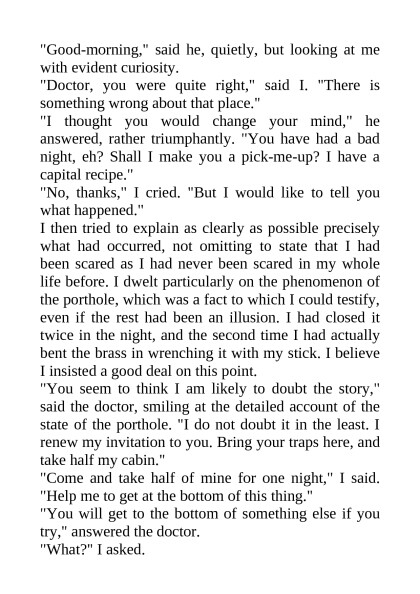 "Good-morning," said he, quietly, but looking at me with evident curiosity.

"Doctor, you were quite right," said I. "There is something wrong about that place."

"I thought you would change your mind," he answered, rather triumphantly. "You have had a bad night, eh? Shall I make you a pick-me-up? I have a capital recipe."

"No, thanks," I cried. "But I would like to tell you what happened."

I then tried to explain as clearly as possible precisely what had occurred, not omitting to state that I had been scared as I had never been scared in my whole life before. I dwelt particularly on the phenomenon of the porthole, which was a fact to which I could testify, even if the rest had been an illusion. I had closed it twice in the night, and the second time I had actually bent the brass in wrenching it with my stick. I believe I insisted a good deal on this point.

"You seem to think I am likely to doubt the story," said the doctor, smiling at the detailed account of the state of the porthole. "I do not doubt it in the least. I renew my invitation to you. Bring your traps here, and take half my cabin."

"Come and take half of mine for one night," I said. "Help me to get at the bottom of this thing."

"You will get to the bottom of something else if you try," answered the doctor.

"What?" I asked.